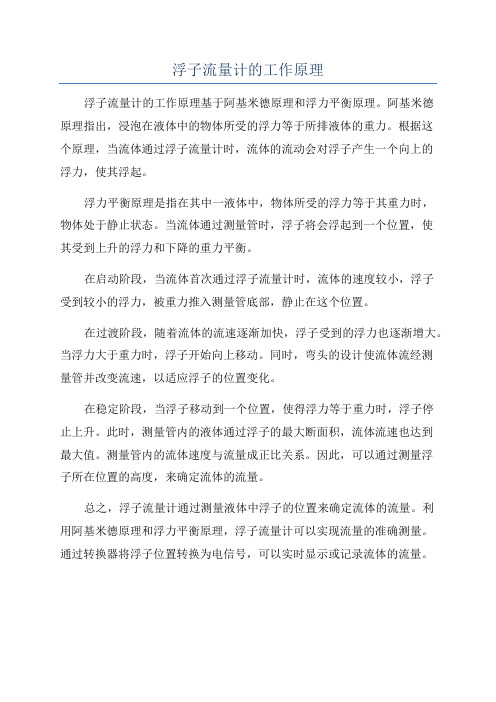 浮子流量计的工作原理

浮子流量计的工作原理基于阿基米德原理和浮力平衡原理。阿基米德原理指出，浸泡在液体中的物体所受的浮力等于所排液体的重力。根据这个原理，当流体通过浮子流量计时，流体的流动会对浮子产生一个向上的浮力，使其浮起。

浮力平衡原理是指在其中一液体中，物体所受的浮力等于其重力时，物体处于静止状态。当流体通过测量管时，浮子将会浮起到一个位置，使其受到上升的浮力和下降的重力平衡。

在启动阶段，当流体首次通过浮子流量计时，流体的速度较小，浮子受到较小的浮力，被重力推入测量管底部，静止在这个位置。

在过渡阶段，随着流体的流速逐渐加快，浮子受到的浮力也逐渐增大。当浮力大于重力时，浮子开始向上移动。同时，弯头的设计使流体流经测量管并改变流速，以适应浮子的位置变化。

在稳定阶段，当浮子移动到一个位置，使得浮力等于重力时，浮子停止上升。此时，测量管内的液体通过浮子的最大断面积，流体流速也达到最大值。测量管内的流体速度与流量成正比关系。因此，可以通过测量浮子所在位置的高度，来确定流体的流量。

总之，浮子流量计通过测量液体中浮子的位置来确定流体的流量。利用阿基米德原理和浮力平衡原理，浮子流量计可以实现流量的准确测量。通过转换器将浮子位置转换为电信号，可以实时显示或记录流体的流量。